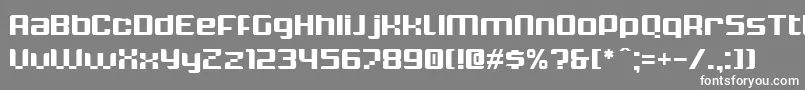 AaBbCcDdEeFfGgHhIiJjKkLlMmNnOoPpQqRrSsTt
UuVvWwXxYyZz1234567890(!@#$%?&[*^;=+-/.,:])

fontsforyou.com